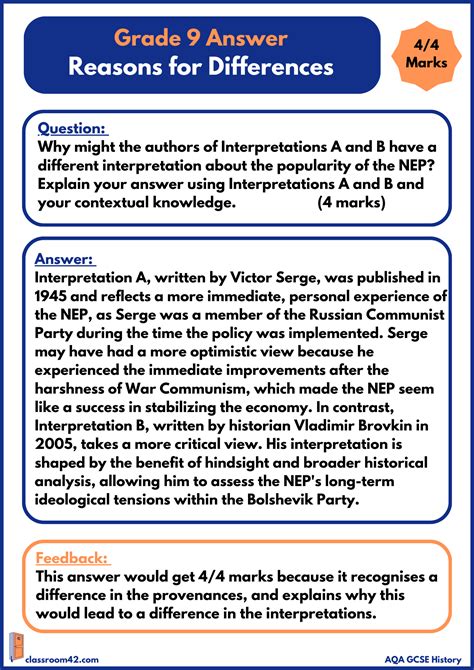 Grade 9 Answer
Reasons for Differences

4/4 Marks

Question:
Why might the authors of Interpretations A and B have a different interpretation about the popularity of the NEP? Explain your answer using Interpretations A and B and your contextual knowledge. (4 marks)

Answer:
Interpretation A, written by Victor Serge, was published in 1945 and reflects a more immediate, personal experience of the NEP, as Serge was a member of the Russian Communist Party during the time the policy was implemented. Serge may have had a more optimistic view because he experienced the immediate improvements after the harshness of War Communism, which made the NEP seem like a success in stabilizing the economy. In contrast, Interpretation B, written by historian Vladimir Brovkin in 2005, takes a more critical view. His interpretation is shaped by the benefit of hindsight and broader historical analysis, allowing him to assess the NEP's long-term ideological tensions within the Bolshevik Party.

Feedback:
This answer would get 4/4 marks because it recognises a difference in the provenances, and explains why this would lead to a difference in the interpretations.

classroom42.com

AQA GCSE History